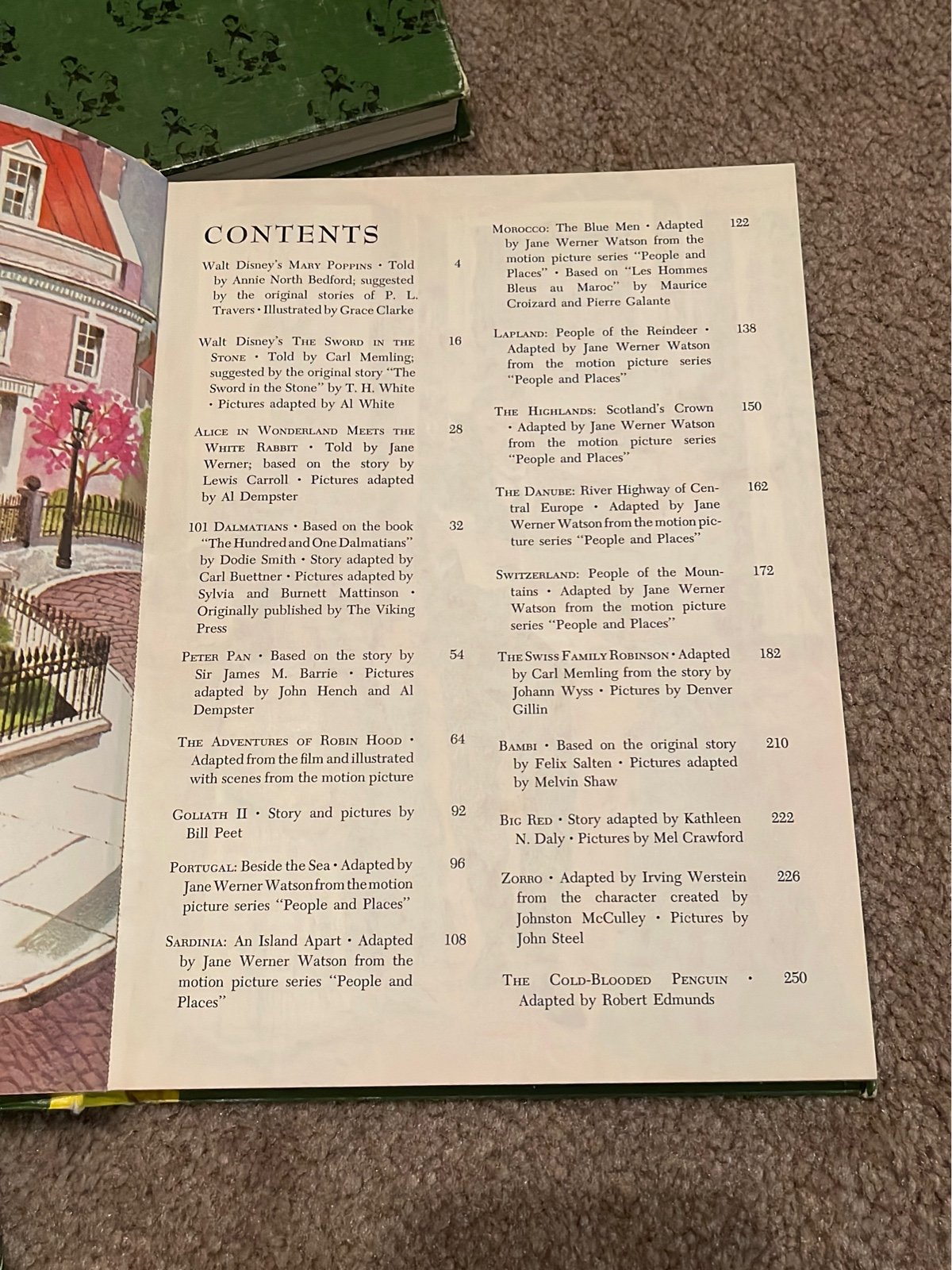 CONTENTS

Walt Disney's MARY POPPINS • Told by Annie North Bedford; suggested by the original stories of P. L. Travers • Illustrated by Grace Clarke 4

Walt Disney's THE SWORD IN THE STONE • Told by Carl Memling; suggested by the original story "The Sword in the Stone" by T. H. White • Pictures adapted by Al White 16

ALICE IN WONDERLAND MEETS THE WHITE RABBIT • Told by Jane Werner; based on the story by Lewis Carroll • Pictures adapted by Al Dempster 28

101 DALMATIANS • Based on the book "The Hundred and One Dalmatians" by Dodie Smith • Story adapted by Carl Buettner • Pictures adapted by Sylvia and Burnett Mattinson • Originally published by The Viking Press 32

PETER PAN • Based on the story by Sir James M. Barrie • Pictures adapted by John Hench and Al Dempster 54

THE ADVENTURES OF ROBIN HOOD • Adapted from the film and illustrated with scenes from the motion picture 64

GOLIATH II • Story and pictures by Bill Peet 92

PORTUGAL: Beside the Sea • Adapted by Jane Werner Watson from the motion picture series "People and Places" 96

SARDINIA: An Island Apart • Adapted by Jane Werner Watson from the motion picture series "People and Places" 108

MOROCCO: The Blue Men • Adapted by Jane Werner Watson from the motion picture series "People and Places" • Based on "Les Hommes Bleus au Maroc" by Maurice Croizard and Pierre Galante 122

LAPLAND: People of the Reindeer • Adapted by Jane Werner Watson from the motion picture series "People and Places" 138

THE HIGHLANDS: Scotland's Crown • Adapted by Jane Werner Watson from the motion picture series "People and Places" 150

THE DANUBE: River Highway of Central Europe • Adapted by Jane Werner Watson from the motion picture series "People and Places" 162

SWITZERLAND: People of the Mountains • Adapted by Jane Werner Watson from the motion picture series "People and Places" 172

THE SWISS FAMILY ROBINSON • Adapted by Carl Memling from the story by Johann Wyss • Pictures by Denver Gillin 182

BAMBI • Based on the original story by Felix Salten • Pictures adapted by Melvin Shaw 210

BIG RED • Story adapted by Kathleen N. Daly • Pictures by Mel Crawford 222

ZORRO • Adapted by Irving Werstein from the character created by Johnston McCulley • Pictures by John Steel 226

THE COLD-BLOODED PENGUIN • Adapted by Robert Edmunds 250